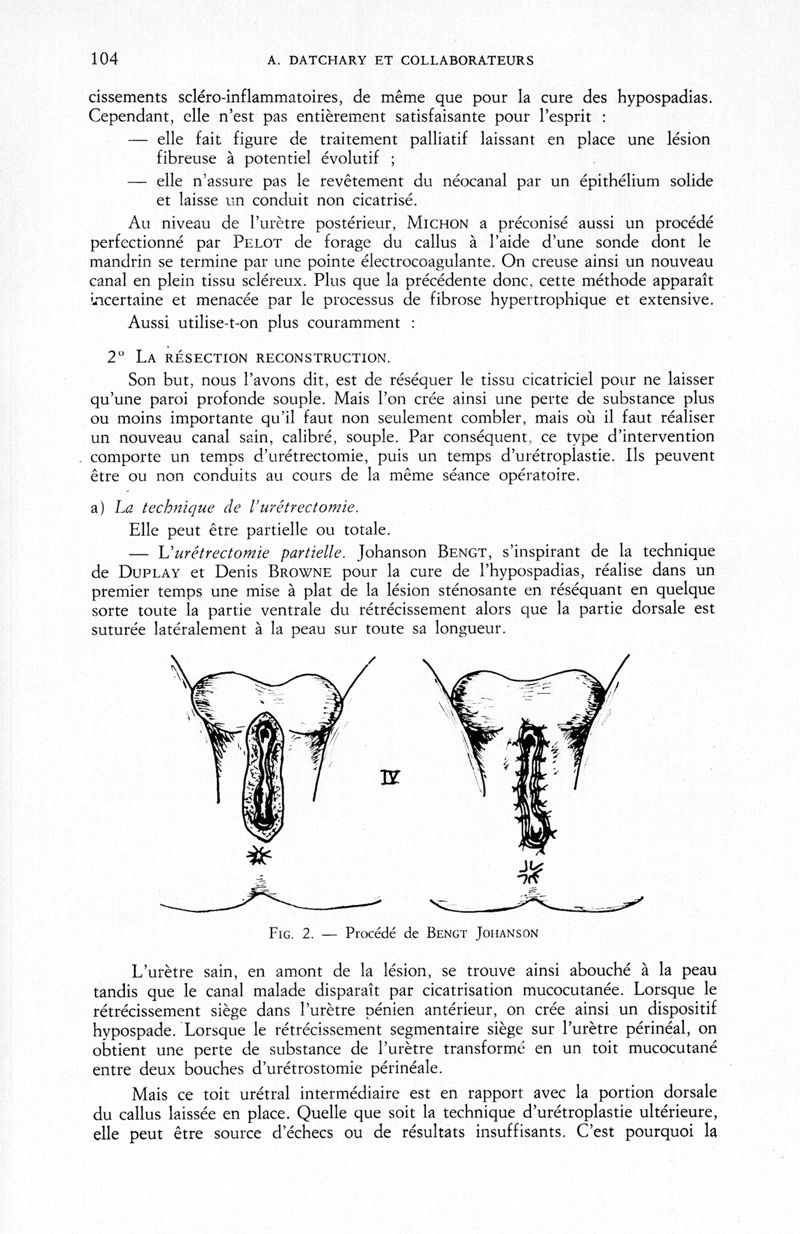 104 A. DATCHARY ET COLLABORATEURS

cissements scléro-inflammatoires, de même que pour la cure des hypospadias. Cependant, elle n'est pas entièrement satisfaisante pour l'esprit :

— elle fait figure de traitement palliatif laissant en place une lésion fibreuse à potentiel évolutif ;

— elle n'assure pas le revêtement du néocanal par un épithélium solide et laisse un conduit non cicatrisé.

Au niveau de l'urètre postérieur, MICHON a préconisé aussi un procédé perfectionné par PELOT de forage du callus à l'aide d'une sonde dont le mandrin se termine par une pointe électrocoagulante. On creuse ainsi un nouveau canal en plein tissu scléreux. Plus que la précédente donc, cette méthode apparaît incertaine et menacée par le processus de fibrose hypertrophique et extensive.

Aussi utilise-t-on plus couramment :

2° LA RÉSECTION RECONSTRUCTION.

Son but, nous l'avons dit, est de réséquer le tissu cicatriciel pour ne laisser qu'une paroi profonde souple. Mais l'on crée ainsi une perte de substance plus ou moins importante qu'il faut non seulement combler, mais où il faut réaliser un nouveau canal sain, calibré, souple. Par conséquent, ce type d'intervention comporte un temps d'urétrectomie, puis un temps d'urétroplastie. Ils peuvent être ou non conduits au cours de la même séance opératoire.

a) La technique de l'urétrectomie.

Elle peut être partielle ou totale.

— L'urétrectomie partielle. Johanson BENGT, s'inspirant de la technique de DUPLAY et Denis BROWNE pour la cure de l'hypospadias, réalise dans un premier temps une mise à plat de la lésion sténosante en réséquant en quelque sorte toute la partie ventrale du rétrécissement alors que la partie dorsale est suturée latéralement à la peau sur toute sa longueur.

IV

FIG. 2. — Procédé de BENGT JOHANSON

L'urètre sain, en amont de la lésion, se trouve ainsi abouché à la peau tandis que le canal malade disparaît par cicatrisation mucocutanée. Lorsque le rétrécissement siège dans l'urètre pénien antérieur, on crée ainsi un dispositif hypospade. Lorsque le rétrécissement segmentaire siège sur l'urètre périnéal, on obtient une perte de substance de l'urètre transformé en un toit mucocutané entre deux bouches d'urétrostomie périnéale.

Mais ce toit urétral intermédiaire est en rapport avec la portion dorsale du callus laissée en place. Quelle que soit la technique d'urétroplastie ultérieure, elle peut être source d'échecs ou de résultats insuffisants. C'est pourquoi la